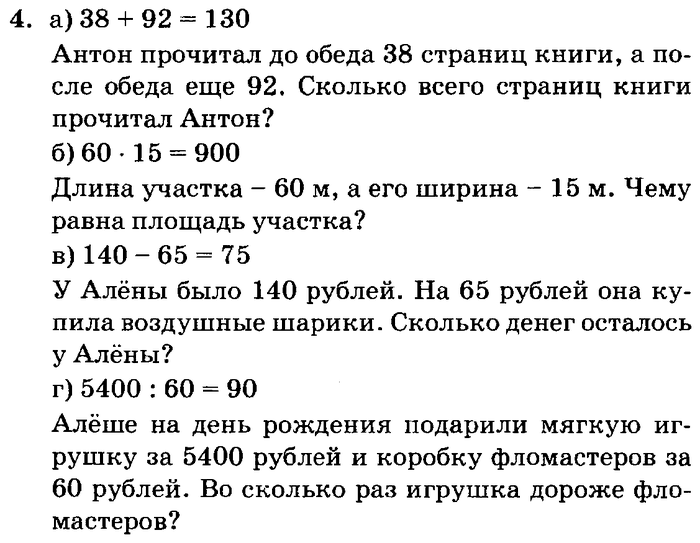 4. а) $38 + 92 = 130$

Антон прочитал до обеда 38 страниц книги, а после обеда еще 92. Сколько всего страниц книги прочитал Антон?

б) $60 \cdot 15 = 900$

Длина участка – 60 м, а его ширина – 15 м. Чему равна площадь участка?

в) $140 - 65 = 75$

У Алёны было 140 рублей. На 65 рублей она купила воздушные шарики. Сколько денег осталось у Алёны?

г) $5400 : 60 = 90$

Алёше на день рождения подарили мягкую игрушку за 5400 рублей и коробку фломастеров за 60 рублей. Во сколько раз игрушка дороже фломастеров?